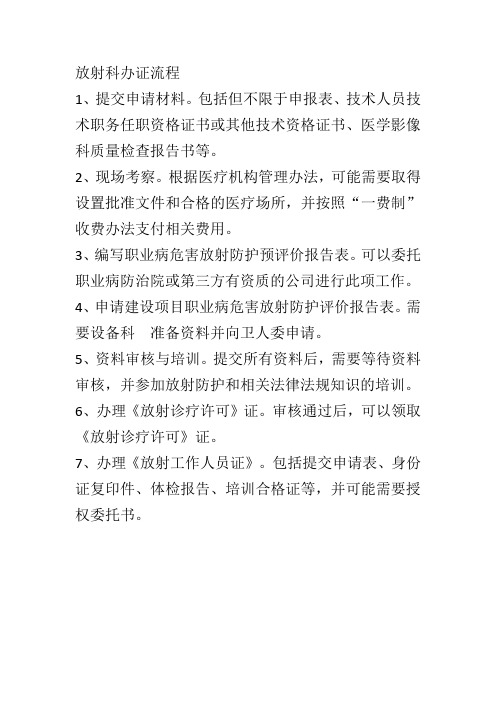 放射科办证流程

1、提交申请材料。包括但不限于申报表、技术人员技术职务任职资格证书或其他技术资格证书、医学影像科质量检查报告书等。

2、现场考察。根据医疗机构管理办法，可能需要取得设置批准文件和合格的医疗场所，并按照“一费制”收费办法支付相关费用。

3、编写职业病危害放射防护预评价报告表。可以委托职业病防治院或第三方有资质的公司进行此项工作。

4、申请建设项目职业病危害放射防护评价报告表。需要设备科　准备资料并向卫人委申请。

5、资料审核与培训。提交所有资料后，需要等待资料审核，并参加放射防护和相关法律法规知识的培训。

6、办理《放射诊疗许可》证。审核通过后，可以领取《放射诊疗许可》证。

7、办理《放射工作人员证》。包括提交申请表、身份证复印件、体检报告、培训合格证等，并可能需要授权委托书。